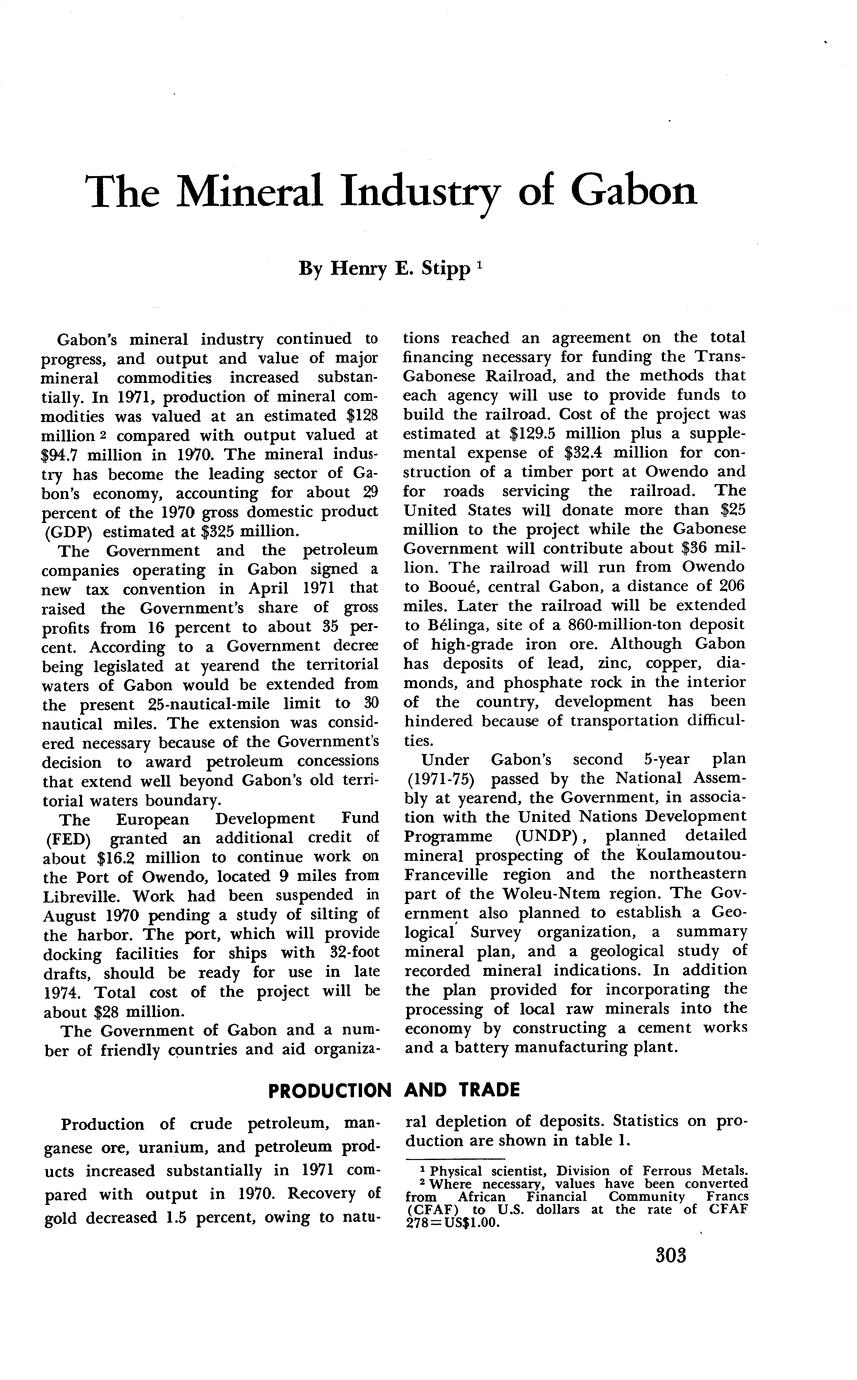 The Mineral Industry of Gabon

By Henry E. Stipp $^1$

Gabon's mineral industry continued to progress, and output and value of major mineral commodities increased substantially. In 1971, production of mineral commodities was valued at an estimated \$128 million $^2$ compared with output valued at \$94.7 million in 1970. The mineral industry has become the leading sector of Gabon's economy, accounting for about 29 percent of the 1970 gross domestic product (GDP) estimated at \$325 million.

The Government and the petroleum companies operating in Gabon signed a new tax convention in April 1971 that raised the Government's share of gross profits from 16 percent to about 35 percent. According to a Government decree being legislated at yearend the territorial waters of Gabon would be extended from the present 25-nautical-mile limit to 30 nautical miles. The extension was considered necessary because of the Government's decision to award petroleum concessions that extend well beyond Gabon's old territorial waters boundary.

The European Development Fund (FED) granted an additional credit of about \$16.2 million to continue work on the Port of Owendo, located 9 miles from Libreville. Work had been suspended in August 1970 pending a study of silting of the harbor. The port, which will provide docking facilities for ships with 32-foot drafts, should be ready for use in late 1974. Total cost of the project will be about \$28 million.

The Government of Gabon and a number of friendly countries and aid organizations reached an agreement on the total financing necessary for funding the Trans-Gabonese Railroad, and the methods that each agency will use to provide funds to build the railroad. Cost of the project was estimated at \$129.5 million plus a supplemental expense of \$32.4 million for construction of a timber port at Owendo and for roads servicing the railroad. The United States will donate more than \$25 million to the project while the Gabonese Government will contribute about \$36 million. The railroad will run from Owendo to Booué, central Gabon, a distance of 206 miles. Later the railroad will be extended to Bélinga, site of a 860-million-ton deposit of high-grade iron ore. Although Gabon has deposits of lead, zinc, copper, diamonds, and phosphate rock in the interior of the country, development has been hindered because of transportation difficulties.

Under Gabon's second 5-year plan (1971-75) passed by the National Assembly at yearend, the Government, in association with the United Nations Development Programme (UNDP), planned detailed mineral prospecting of the Koulamoutou-Franceville region and the northeastern part of the Woleu-Ntem region. The Government also planned to establish a Geological Survey organization, a summary mineral plan, and a geological study of recorded mineral indications. In addition the plan provided for incorporating the processing of local raw minerals into the economy by constructing a cement works and a battery manufacturing plant.

PRODUCTION AND TRADE

Production of crude petroleum, manganese ore, uranium, and petroleum products increased substantially in 1971 compared with output in 1970. Recovery of gold decreased 1.5 percent, owing to natural depletion of deposits. Statistics on production are shown in table 1.

$^1$ Physical scientist, Division of Ferrous Metals.
$^2$ Where necessary, values have been converted from African Financial Community Francs (CFAF) to U.S. dollars at the rate of CFAF 278=US\$1.00.

303